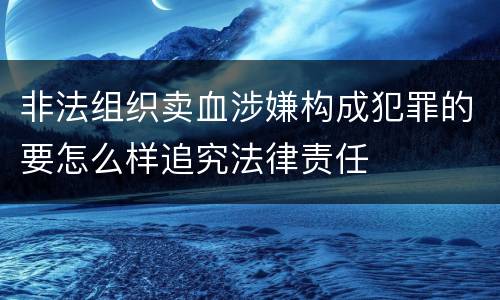 非法组织卖血涉嫌构成犯罪的要怎么样追究法律责任